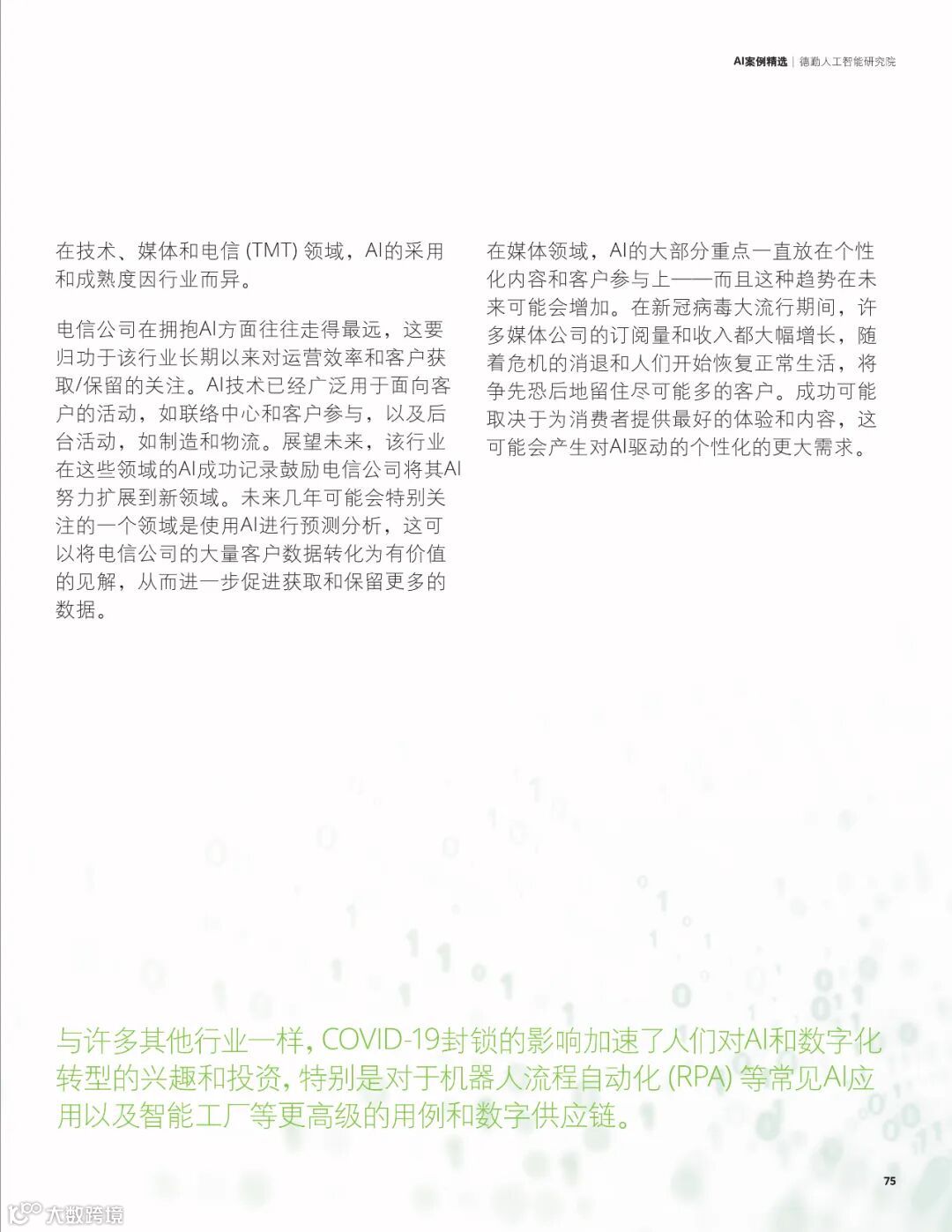 AI案例精选 | 德勤人工智能研究院

在技术、媒体和电信 (TMT) 领域，AI的采用和成熟度因行业而异。

电信公司在拥抱AI方面往往走得最远，这要归功于该行业长期以来对运营效率和客户获取/保留的关注。AI技术已经广泛用于面向客户的活动，如联络中心和客户参与，以及后台活动，如制造和物流。展望未来，该行业在这些领域的AI成功记录鼓励电信公司将其AI努力扩展到新领域。未来几年可能会特别关注的一个领域是使用AI进行预测分析，这可以将电信公司的大量客户数据转化为有价值的见解，从而进一步促进获取和保留更多的数据。

在媒体领域，AI的大部分重点一直放在个性化内容和客户参与上——而且这种趋势在未来可能会增加。在新冠病毒大流行期间，许多媒体公司的订阅量和收入都大幅增长，随着危机的消退和人们开始恢复正常生活，将争先恐后地留住尽可能多的客户。成功可能取决于为消费者提供最好的体验和内容，这可能会产生对AI驱动的个性化的更大需求。

与许多其他行业一样，COVID-19封锁的影响加速了人们对AI和数字化转型的兴趣和投资，特别是对于机器人流程自动化 (RPA) 等常见AI应用以及智能工厂等更高级的用例和数字供应链。

75

大数跨境